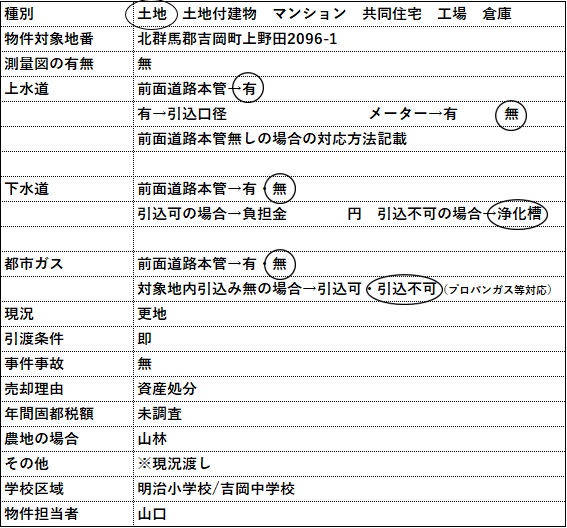 | 種別 | 土地　土地付建物　マンション　共同住宅　工場　倉庫 |
|---|---|
| 物件対象地番 | 北群馬郡吉岡町上野田2096-1 |
| 測量図の有無 | 無 |
| 上水道 | 前面道路本管→有 |
| | 有→引込口径　　　　メーター→有　　無 |
| | 前面道路本管無しの場合の対応方法記載 |
| | |
| 下水道 | 前面道路本管→有・無 |
| | 引込可の場合→負担金　　　円　引込不可の場合→浄化槽 |
| | |
| 都市ガス | 前面道路本管→有・無 |
| | 対象地内引込み無の場合→引込可・引込不可（プロパンガス等対応） |
| 現況 | 更地 |
| 引渡条件 | 即 |
| 事件事故 | 無 |
| 売却理由 | 資産処分 |
| 年間固都税額 | 未調査 |
| 農地の場合 | 山林 |
| その他 | ※現況渡し |
| 学校区域 | 明治小学校/吉岡中学校 |
| 物件担当者 | 山口 |